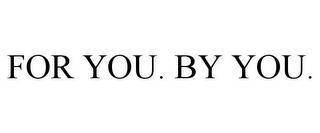 FOR YOU. BY YOU.